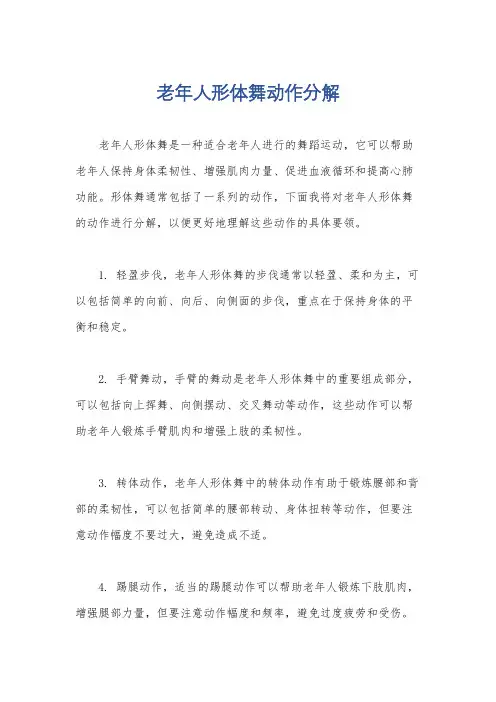 老年人形体舞动作分解

老年人形体舞是一种适合老年人进行的舞蹈运动，它可以帮助老年人保持身体柔韧性、增强肌肉力量、促进血液循环和提高心肺功能。形体舞通常包括了一系列的动作，下面我将对老年人形体舞的动作进行分解，以便更好地理解这些动作的具体要领。

1. 轻盈步伐，老年人形体舞的步伐通常以轻盈、柔和为主，可以包括简单的向前、向后、向侧面的步伐，重点在于保持身体的平衡和稳定。

2. 手臂舞动，手臂的舞动是老年人形体舞中的重要组成部分，可以包括向上挥舞、向侧摆动、交叉舞动等动作，这些动作可以帮助老年人锻炼手臂肌肉和增强上肢的柔韧性。

3. 转体动作，老年人形体舞中的转体动作有助于锻炼腰部和背部的柔韧性，可以包括简单的腰部转动、身体扭转等动作，但要注意动作幅度不要过大，避免造成不适。

4. 踢腿动作，适当的踢腿动作可以帮助老年人锻炼下肢肌肉，增强腿部力量，但要注意动作幅度和频率，避免过度疲劳和受伤。